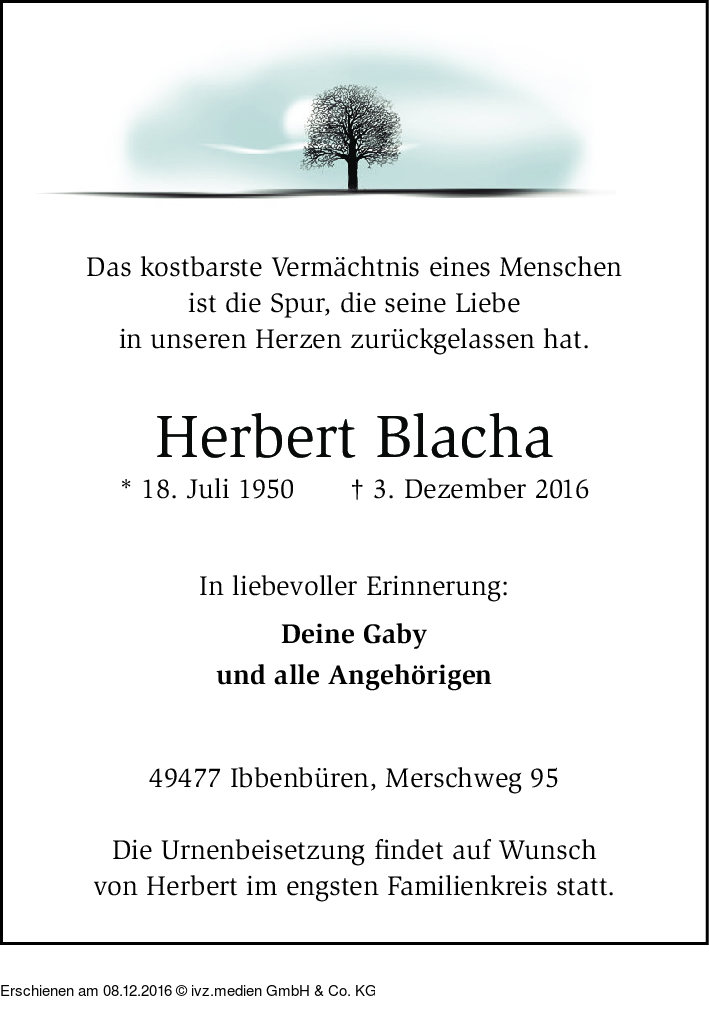 Das kostbarste Vermächtnis eines Menschen ist die Spur, die seine Liebe in unseren Herzen zurückgelassen hat.

Herbert Blacha

* 18. Juli 1950 † 3. Dezember 2016

In liebevoller Erinnerung:

Deine Gaby
und alle Angehörigen

49477 Ibbenbüren, Merschweg 95

Die Urnenbeisetzung findet auf Wunsch von Herbert im engsten Familienkreis statt.

Erschienen am 08.12.2016 © ivz.medien GmbH & Co. KG